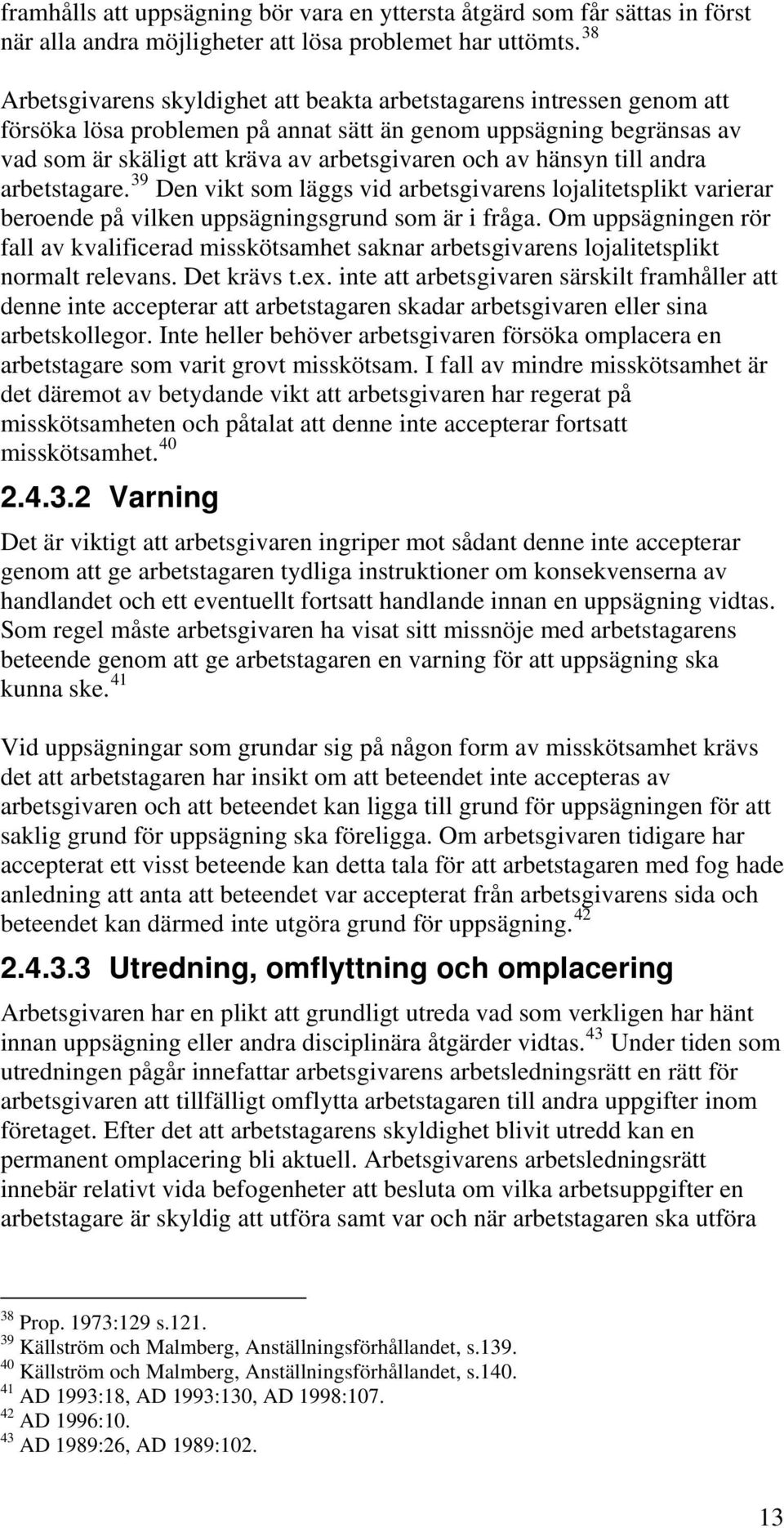 framhålls att uppsägning bör vara en yttersta åtgärd som får sättas in först när alla andra möjligheter att lösa problemet har uttömts. $^{38}$

Arbetsgivarens skyldighet att beakta arbetstagarens intressen genom att försöka lösa problemen på annat sätt än genom uppsägning begränsas av vad som är skäligt att kräva av arbetsgivaren och av hänsyn till andra arbetstagare. $^{39}$ Den vikt som läggs vid arbetsgivarens lojalitetsplikt varierar beroende på vilken uppsägningsgrund som är i fråga. Om uppsägningen rör fall av kvalificerad misskötsamhet saknar arbetsgivarens lojalitetsplikt normalt relevans. Det krävs t.ex. inte att arbetsgivaren särskilt framhåller att denne inte accepterar att arbetstagaren skadar arbetsgivaren eller sina arbetskollegor. Inte heller behöver arbetsgivaren försöka omplacera en arbetstagare som varit grovt misskötsam. I fall av mindre misskötsamhet är det däremot av betydande vikt att arbetsgivaren har regerat på misskötsamheten och påtalat att denne inte accepterar fortsatt misskötsamhet. $^{40}$

2.4.3.2 Varning

Det är viktigt att arbetsgivaren ingriper mot sådant denne inte accepterar genom att ge arbetstagaren tydliga instruktioner om konsekvenserna av handlandet och ett eventuellt fortsatt handlande innan en uppsägning vidtas. Som regel måste arbetsgivaren ha visat sitt missnöje med arbetstagarens beteende genom att ge arbetstagaren en varning för att uppsägning ska kunna ske. $^{41}$

Vid uppsägningar som grundar sig på någon form av misskötsamhet krävs det att arbetstagaren har insikt om att beteendet inte accepteras av arbetsgivaren och att beteendet kan ligga till grund för uppsägningen för att saklig grund för uppsägning ska föreligga. Om arbetsgivaren tidigare har accepterat ett visst beteende kan detta tala för att arbetstagaren med fog hade anledning att anta att beteendet var accepterat från arbetsgivarens sida och beteendet kan därmed inte utgöra grund för uppsägning. $^{42}$

2.4.3.3 Utredning, omflyttning och omplacering

Arbetsgivaren har en plikt att grundligt utreda vad som verkligen har hänt innan uppsägning eller andra disciplinära åtgärder vidtas. $^{43}$ Under tiden som utredningen pågår innefattar arbetsgivarens arbetsledningsrätt en rätt för arbetsgivaren att tillfälligt omflytta arbetstagaren till andra uppgifter inom företaget. Efter det att arbetstagarens skyldighet blivit utredd kan en permanent omplacering bli aktuell. Arbetsgivarens arbetsledningsrätt innebär relativt vida befogenheter att besluta om vilka arbetsuppgifter en arbetstagare är skyldig att utföra samt var och när arbetstagaren ska utföra

$^{38}$ Prop. 1973:129 s.121.
$^{39}$ Källström och Malmberg, Anställningsförhållandet, s.139.
$^{40}$ Källström och Malmberg, Anställningsförhållandet, s.140.
$^{41}$ AD 1993:18, AD 1993:130, AD 1998:107.
$^{42}$ AD 1996:10.
$^{43}$ AD 1989:26, AD 1989:102.

13